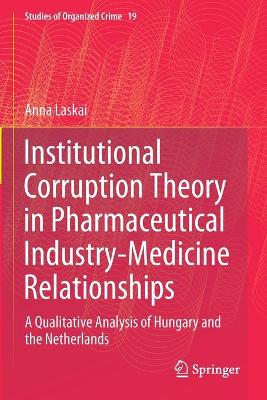 Studies of Organized Crime 19

Anna Laskai

Institutional Corruption Theory in Pharmaceutical Industry-Medicine Relationships

A Qualitative Analysis of Hungary and the Netherlands

Springer